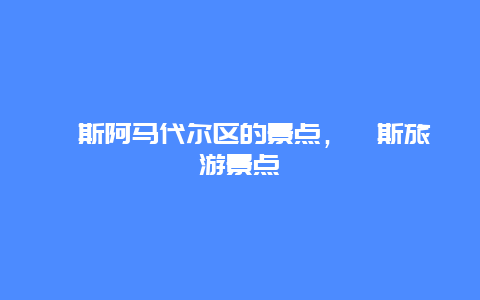 斯阿马代尔区的景点， 斯旅游景点